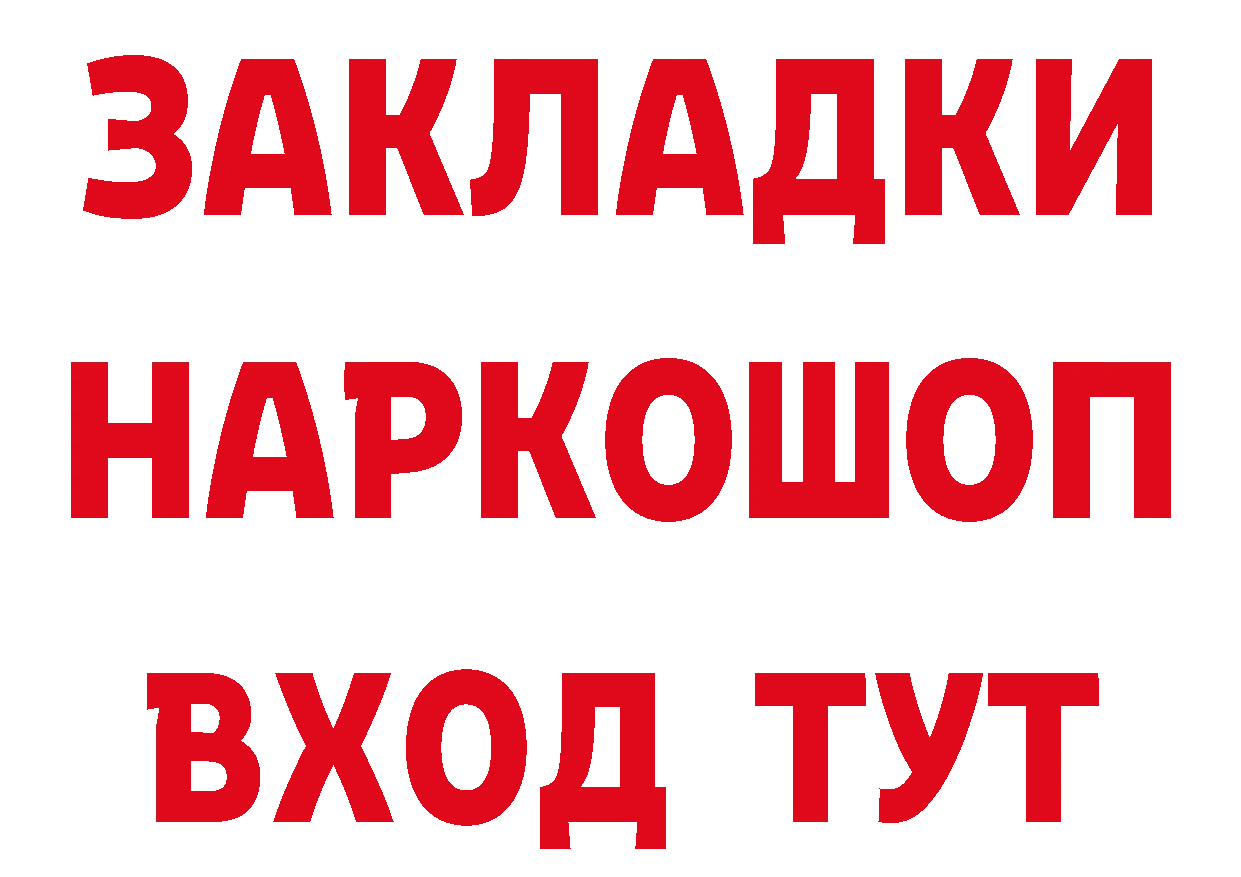 ЗАКЛАДКИ НАРКОШОП ВХОД ТУТ